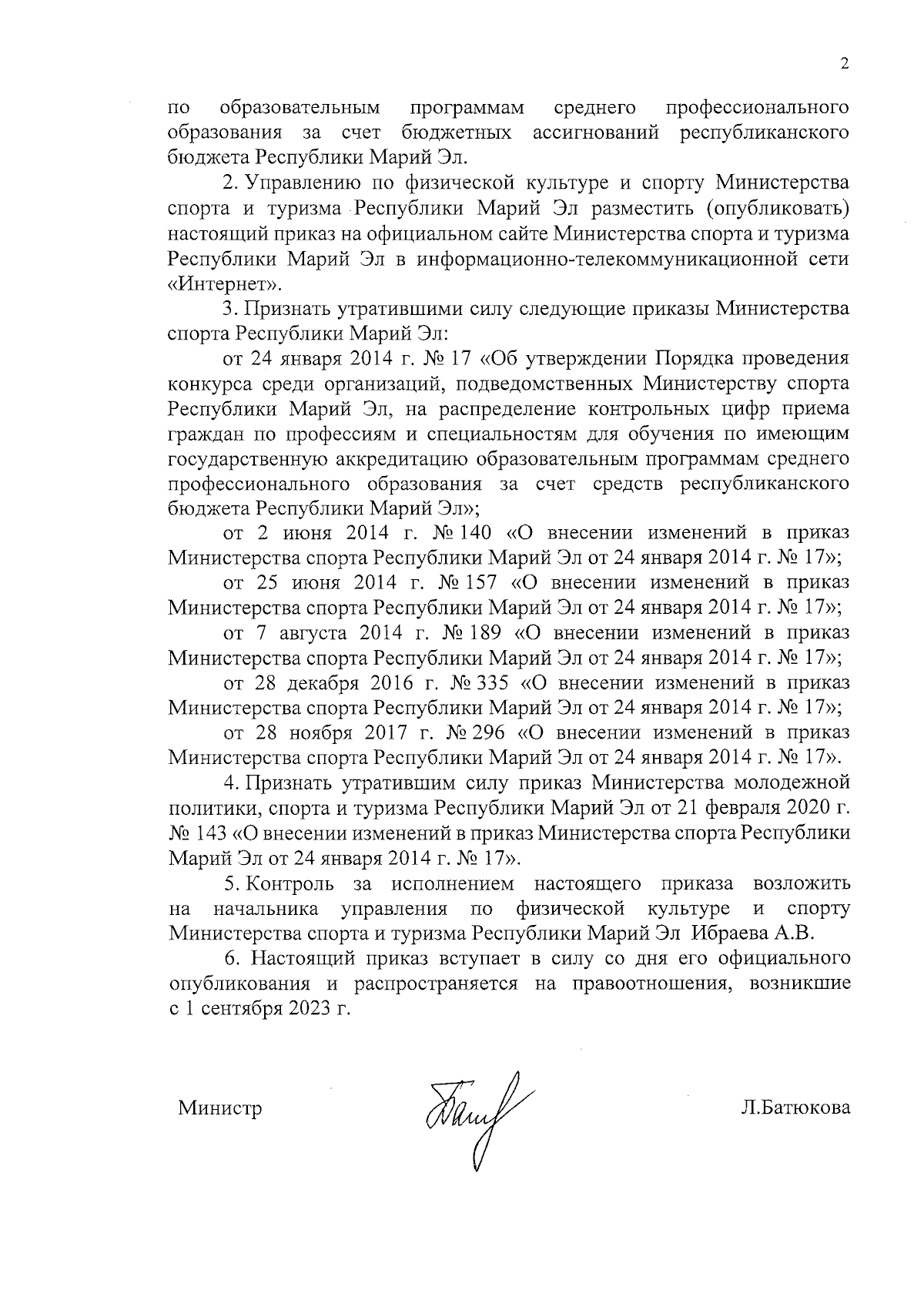 2

по образовательным программам среднего профессионального образования за счет бюджетных ассигнований республиканского бюджета Республики Марий Эл.

2. Управлению по физической культуре и спорту Министерства спорта и туризма Республики Марий Эл разместить (опубликовать) настоящий приказ на официальном сайте Министерства спорта и туризма Республики Марий Эл в информационно-телекоммуникационной сети «Интернет».

3. Признать утратившими силу следующие приказы Министерства спорта Республики Марий Эл:

от 24 января 2014 г. № 17 «Об утверждении Порядка проведения конкурса среди организаций, подведомственных Министерству спорта Республики Марий Эл, на распределение контрольных цифр приема граждан по профессиям и специальностям для обучения по имеющим государственную аккредитацию образовательным программам среднего профессионального образования за счет средств республиканского бюджета Республики Марий Эл»;

от 2 июня 2014 г. № 140 «О внесении изменений в приказ Министерства спорта Республики Марий Эл от 24 января 2014 г. № 17»;

от 25 июня 2014 г. № 157 «О внесении изменений в приказ Министерства спорта Республики Марий Эл от 24 января 2014 г. № 17»;

от 7 августа 2014 г. № 189 «О внесении изменений в приказ Министерства спорта Республики Марий Эл от 24 января 2014 г. № 17»;

от 28 декабря 2016 г. № 335 «О внесении изменений в приказ Министерства спорта Республики Марий Эл от 24 января 2014 г. № 17»;

от 28 ноября 2017 г. № 296 «О внесении изменений в приказ Министерства спорта Республики Марий Эл от 24 января 2014 г. № 17».

4. Признать утратившим силу приказ Министерства молодежной политики, спорта и туризма Республики Марий Эл от 21 февраля 2020 г. № 143 «О внесении изменений в приказ Министерства спорта Республики Марий Эл от 24 января 2014 г. № 17».

5. Контроль за исполнением настоящего приказа возложить на начальника управления по физической культуре и спорту Министерства спорта и туризма Республики Марий Эл Ибраева А.В.

6. Настоящий приказ вступает в силу со дня его официального опубликования и распространяется на правоотношения, возникшие с 1 сентября 2023 г.

Министр

Л.Батюкова